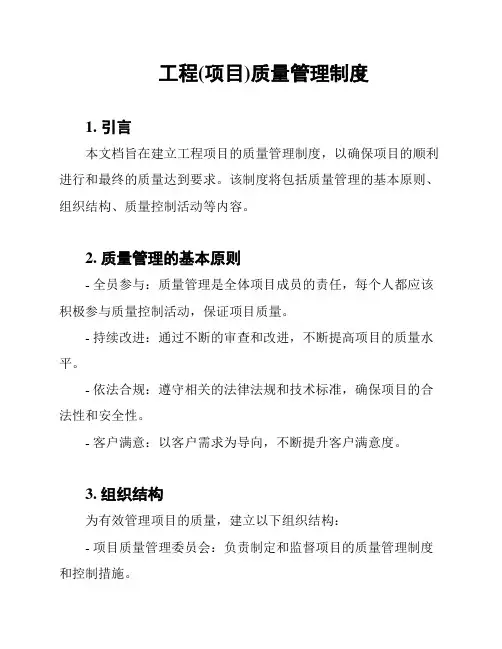 工程(项目)质量管理制度

1. 引言

本文档旨在建立工程项目的质量管理制度，以确保项目的顺利进行和最终的质量达到要求。该制度将包括质量管理的基本原则、组织结构、质量控制活动等内容。

2. 质量管理的基本原则

- 全员参与：质量管理是全体项目成员的责任，每个人都应该积极参与质量控制活动，保证项目质量。

- 持续改进：通过不断的审查和改进，不断提高项目的质量水平。

- 依法合规：遵守相关的法律法规和技术标准，确保项目的合法性和安全性。

- 客户满意：以客户需求为导向，不断提升客户满意度。

3. 组织结构

为有效管理项目的质量，建立以下组织结构：

- 项目质量管理委员会：负责制定和监督项目的质量管理制度和控制措施。